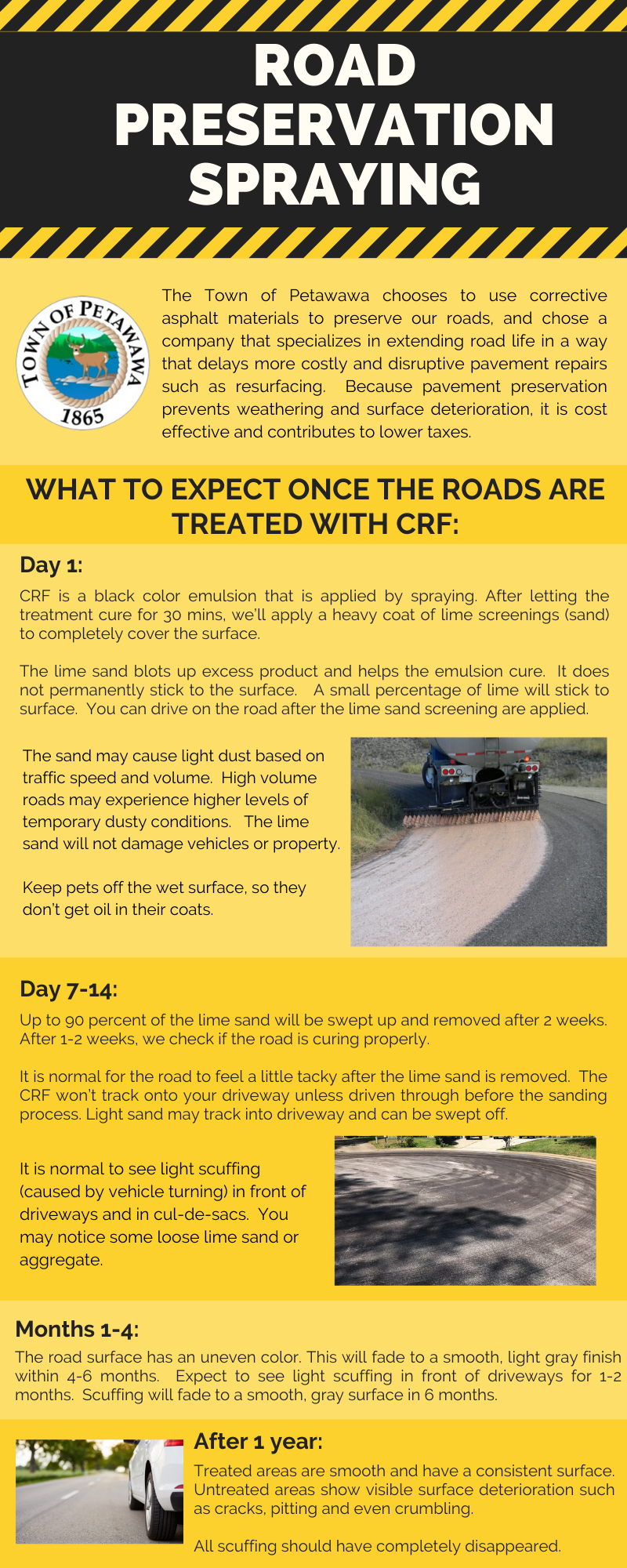 ROAD PRESERVATION SPRAYING

TOWN OF PETAWAWA
1865

The Town of Petawawa chooses to use corrective asphalt materials to preserve our roads, and chose a company that specializes in extending road life in a way that delays more costly and disruptive pavement repairs such as resurfacing. Because pavement preservation prevents weathering and surface deterioration, it is cost effective and contributes to lower taxes.

WHAT TO EXPECT ONCE THE ROADS ARE TREATED WITH CRF:

Day 1:

CRF is a black color emulsion that is applied by spraying. After letting the treatment cure for 30 mins, we'll apply a heavy coat of lime screenings (sand) to completely cover the surface.

The lime sand blots up excess product and helps the emulsion cure. It does not permanently stick to the surface. A small percentage of lime will stick to surface. You can drive on the road after the lime sand screening are applied.

The sand may cause light dust based on traffic speed and volume. High volume roads may experience higher levels of temporary dusty conditions. The lime sand will not damage vehicles or property.

Keep pets off the wet surface, so they don't get oil in their coats.

Day 7-14:

Up to 90 percent of the lime sand will be swept up and removed after 2 weeks. After 1-2 weeks, we check if the road is curing properly.

It is normal for the road to feel a little tacky after the lime sand is removed. The CRF won't track onto your driveway unless driven through before the sanding process. Light sand may track into driveway and can be swept off.

It is normal to see light scuffing (caused by vehicle turning) in front of driveways and in cul-de-sacs. You may notice some loose lime sand or aggregate.

Months 1-4:

The road surface has an uneven color. This will fade to a smooth, light gray finish within 4-6 months. Expect to see light scuffing in front of driveways for 1-2 months. Scuffing will fade to a smooth, gray surface in 6 months.

After 1 year:

Treated areas are smooth and have a consistent surface. Untreated areas show visible surface deterioration such as cracks, pitting and even crumbling.

All scuffing should have completely disappeared.